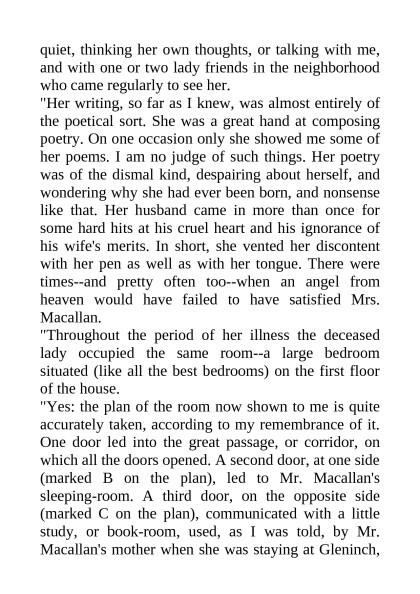 quiet, thinking her own thoughts, or talking with me, and with one or two lady friends in the neighborhood who came regularly to see her.
"Her writing, so far as I knew, was almost entirely of the poetical sort. She was a great hand at composing poetry. On one occasion only she showed me some of her poems. I am no judge of such things. Her poetry was of the dismal kind, despairing about herself, and wondering why she had ever been born, and nonsense like that. Her husband came in more than once for some hard hits at his cruel heart and his ignorance of his wife's merits. In short, she vented her discontent with her pen as well as with her tongue. There were times--and pretty often too--when an angel from heaven would have failed to have satisfied Mrs. Macallan.
"Throughout the period of her illness the deceased lady occupied the same room--a large bedroom situated (like all the best bedrooms) on the first floor of the house.
"Yes: the plan of the room now shown to me is quite accurately taken, according to my remembrance of it. One door led into the great passage, or corridor, on which all the doors opened. A second door, at one side (marked B on the plan), led to Mr. Macallan's sleeping-room. A third door, on the opposite side (marked C on the plan), communicated with a little study, or book-room, used, as I was told, by Mr. Macallan's mother when she was staying at Gleninch,